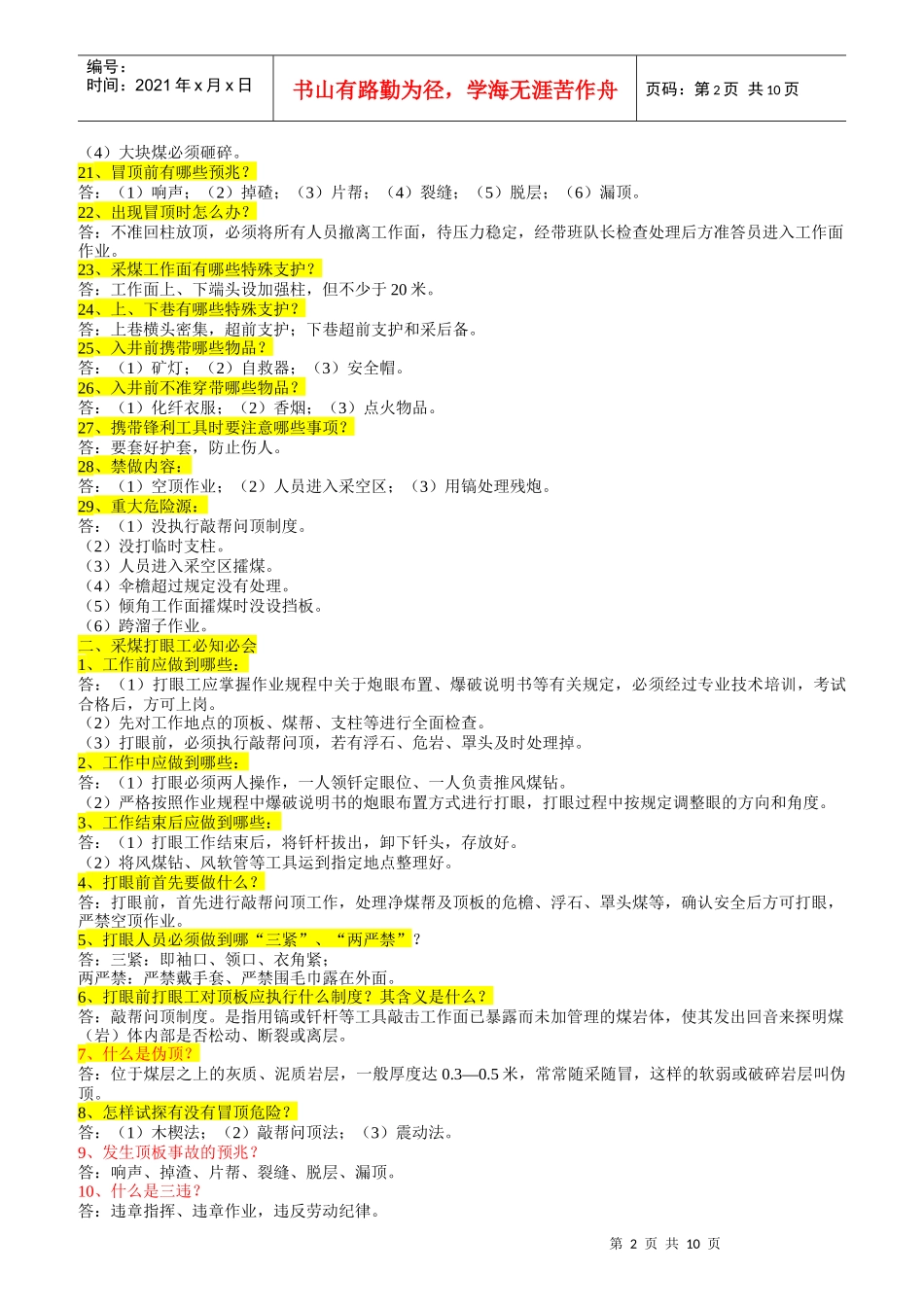 编号：
时间：2021年x月x日

书山有路勤为径，学海无涯苦作舟

页码：第2页 共10页

（4）大块煤必须砸碎。

21、冒顶前有哪些预兆？

答：（1）响声；（2）掉碴；（3）片帮；（4）裂缝；（5）脱层；（6）漏顶。

22、出现冒顶时怎么办？

答：不准回柱放顶，必须将所有人员撤离工作面，待压力稳定，经带班队长检查处理后方准答员进入工作面作业。

23、采煤工作面有哪些特殊支护？

答：工作面上、下端头设加强柱，但不少于20米。

24、上、下巷有哪些特殊支护？

答：上巷横头密集，超前支护；下巷超前支护和采后备。

25、入井前携带哪些物品？

答：（1）矿灯；（2）自救器；（3）安全帽。

26、入井前不准穿带哪些物品？

答：（1）化纤衣服；（2）香烟；（3）点火物品。

27、携带锋利工具时要注意哪些事项？

答：要套好护套，防止伤人。

28、禁做内容：

答：（1）空顶作业；（2）人员进入采空区；（3）用镐处理残炮。

29、重大危险源：

答：（1）没执行敲帮问顶制度。
（2）没打临时支柱。
（3）人员进入采空区攉煤。
（4）伞檐超过规定没有处理。
（5）倾角工作面攉煤时没设挡板。
（6）跨溜子作业。

二、采煤打眼工必知必会

1、工作前应做到哪些：

答：（1）打眼工应掌握作业规程中关于炮眼布置、爆破说明书等有关规定，必须经过专业技术培训，考试合格后，方可上岗。
（2）先对工作地点的顶板、煤帮、支柱等进行全面检查。
（3）打眼前，必须执行敲帮问顶，若有浮石、危岩、罩头及时处理掉。

2、工作中应做到哪些：

答：（1）打眼必须两人操作，一人领钎定眼位、一人负责推风煤钻。
（2）严格按照作业规程中爆破说明书的炮眼布置方式进行打眼，打眼过程中按规定调整眼的方向和角度。

3、工作结束后应做到哪些：

答：（1）打眼工作结束后，将钎杆拔出，卸下钎头，存放好。
（2）将风煤钻、风软管等工具运到指定地点整理好。

4、打眼前首先要做什么？

答：打眼前，首先进行敲帮问顶工作，处理净煤帮及顶板的危檐、浮石、罩头煤等，确认安全后方可打眼，严禁空顶作业。

5、打眼人员必须做到哪“三紧”、“两严禁”？

答：三紧：即袖口、领口、衣角紧；
两严禁：严禁戴手套、严禁围毛巾露在外面。

6、打眼前打眼工对顶板应执行什么制度？其含义是什么？

答：敲帮问顶制度。是指用镐或钎杆等工具敲击工作面已暴露而未加管理的煤岩体，使其发出回音来探明煤（岩）体内部是否松动、断裂或离层。

7、什么是伪顶？

答：位于煤层之上的灰质、泥质岩层，一般厚度达0.3—0.5米，常常随采随冒，这样的软弱或破碎岩层叫伪顶。

8、怎样试探有没有冒顶危险？

答：（1）木楔法；（2）敲帮问顶法；（3）震动法。

9、发生顶板事故的预兆？

答：响声、掉渣、片帮、裂缝、脱层、漏顶。

10、什么是三违？

答：违章指挥、违章作业，违反劳动纪律。

第2页 共10页